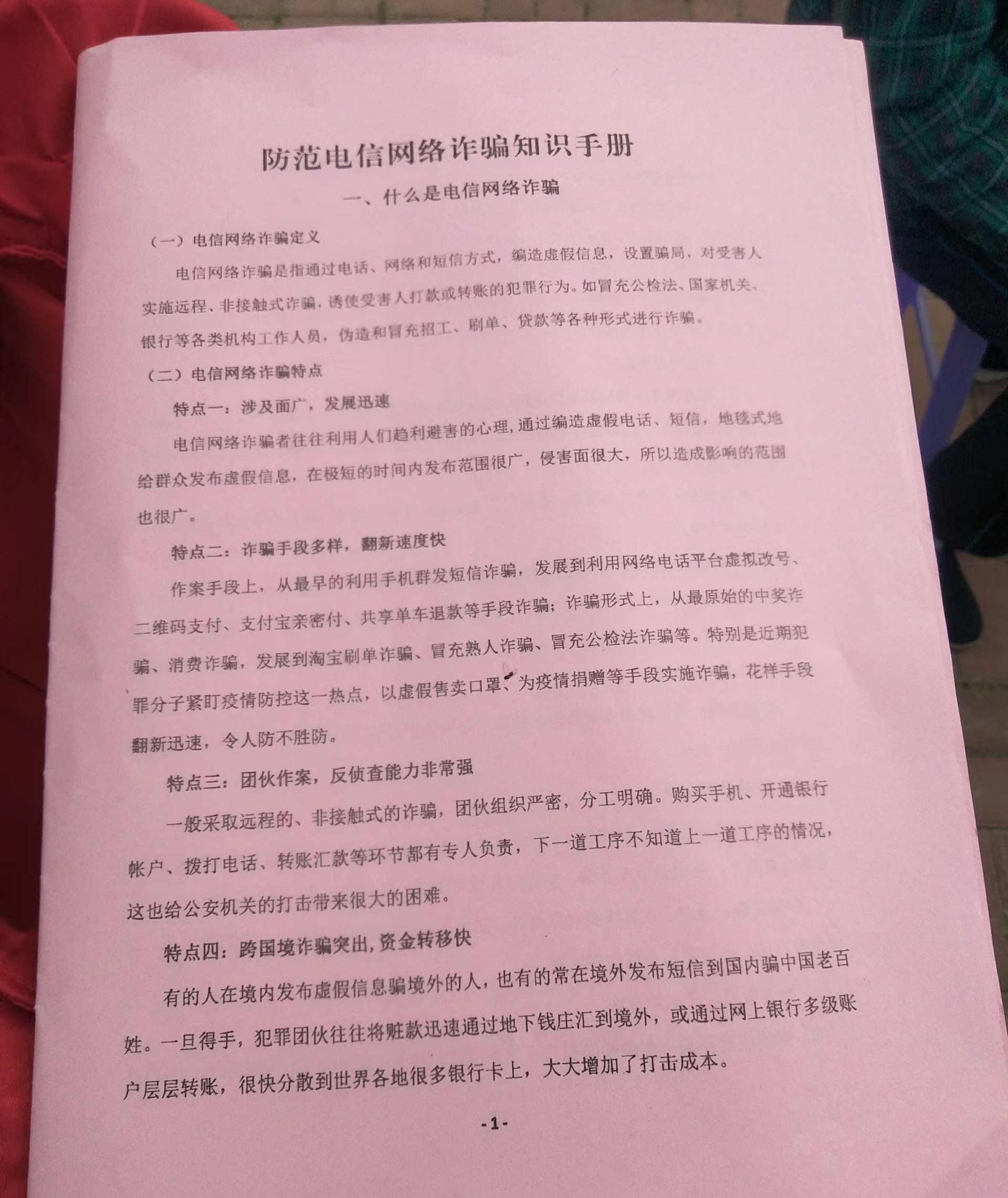 防范电信网络诈骗知识手册

一、什么是电信网络诈骗

（一）电信网络诈骗定义

电信网络诈骗是指通过电话、网络和短信方式，编造虚假信息，设置骗局，对受害人实施远程、非接触式诈骗，诱使受害人打款或转账的犯罪行为。如冒充公检法、国家机关、银行等各类机构工作人员，伪造和冒充招工、刷单、贷款等各种形式进行诈骗。

（二）电信网络诈骗特点

特点一：涉及面广，发展迅速

电信网络诈骗者往往利用人们趋利避害的心理，通过编造虚假电话、短信，地毯式地给群众发布虚假信息，在极短的时间内发布范围很广，侵害面很大，所以造成影响的范围也很广。

特点二：诈骗手段多样，翻新速度快

作案手段上，从最早的利用手机群发短信诈骗，发展到利用网络电话平台虚拟改号、二维码支付、支付宝亲密付、共享单车退款等手段诈骗；诈骗形式上，从最原始的中奖诈骗、消费诈骗，发展到淘宝刷单诈骗、冒充熟人诈骗、冒充公检法诈骗等。特别是近期犯罪分子紧盯疫情防控这一热点，以虚假售卖口罩、为疫情捐赠等手段实施诈骗，花样手段翻新迅速，令人防不胜防。

特点三：团伙作案，反侦查能力非常强

一般采取远程的、非接触式的诈骗，团伙组织严密，分工明确。购买手机、开通银行帐户、拨打电话、转账汇款等环节都有专人负责，下一道工序不知道上一道工序的情况，这也给公安机关的打击带来很大的困难。

特点四：跨国境诈骗突出，资金转移快

有的人在境内发布虚假信息骗境外的人，也有的常在境外发布短信到国内骗中国老百姓。一旦得手，犯罪团伙往往将赃款迅速通过地下钱庄汇到境外，或通过网上银行多级账户层层转账，很快分散到世界各地很多银行卡上，大大增加了打击成本。

-1-